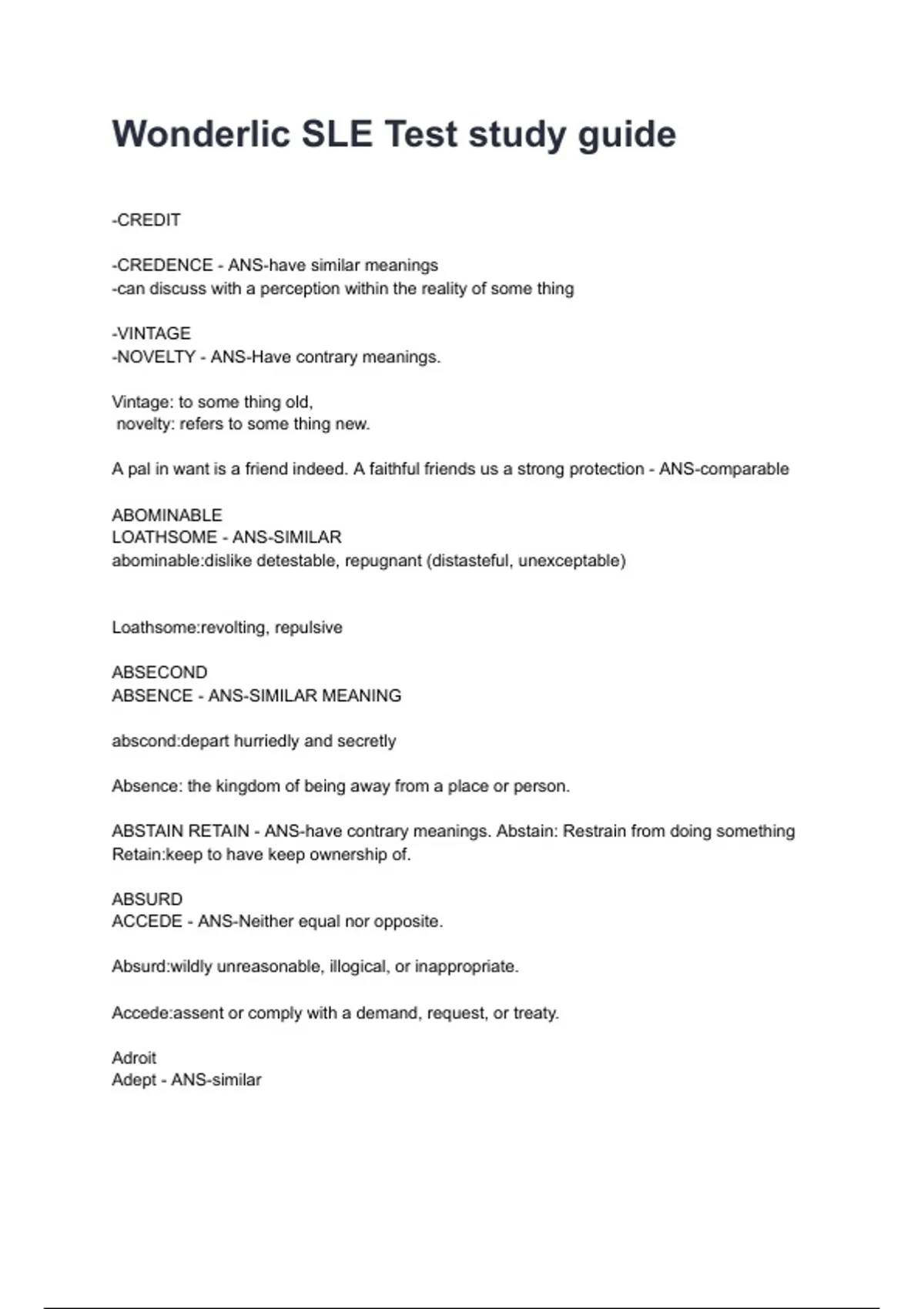 Wonderlic SLE Test study guide

-CREDIT

-CREDENCE - ANS-have similar meanings
-can discuss with a perception within the reality of some thing

-VINTAGE
-NOVELTY - ANS-Have contrary meanings.

Vintage: to some thing old,
novelty: refers to some thing new.

A pal in want is a friend indeed. A faithful friends us a strong protection - ANS-comparable

ABOMINABLE
LOATHSOME - ANS-SIMILAR
abominable:dislike detestable, repugnant (distasteful, unexceptable)

Loathsome:revolting, repulsive

ABSECOND
ABSENCE - ANS-SIMILAR MEANING

abscond:depart hurriedly and secretly

Absence: the kingdom of being away from a place or person.

ABSTAIN RETAIN - ANS-have contrary meanings. Abstain: Restrain from doing something Retain:keep to have keep ownership of.

ABSURD
ACCEDE - ANS-Neither equal nor opposite.

Absurd:wildly unreasonable, illogical, or inappropriate.

Accede:assent or comply with a demand, request, or treaty.

Adroit
Adept - ANS-similar